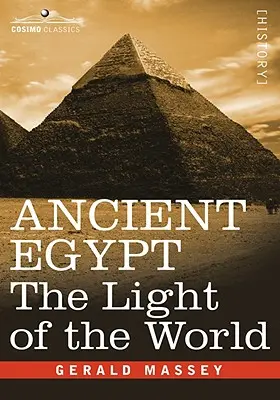 COSIMO CLASSICS

[HISTORY]

ANCIENT EGYPT
The Light of the World

GERALD MASSEY